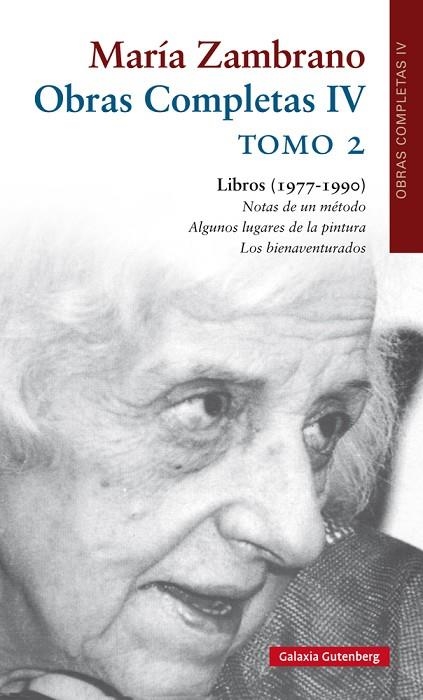 María Zambrano
Obras Completas IV
TOMO 2

Libros (1977-1990)
Notas de un método
Algunos lugares de la pintura
Los bienaventurados

OBRAS COMPLETAS IV

Galaxia Gutenberg